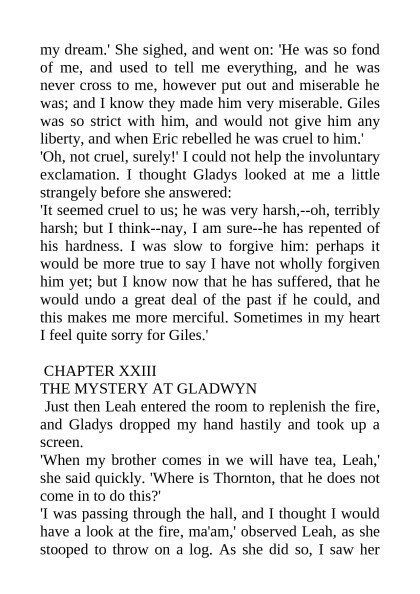 my dream.' She sighed, and went on: 'He was so fond of me, and used to tell me everything, and he was never cross to me, however put out and miserable he was; and I know they made him very miserable. Giles was so strict with him, and would not give him any liberty, and when Eric rebelled he was cruel to him.'
'Oh, not cruel, surely!' I could not help the involuntary exclamation. I thought Gladys looked at me a little strangely before she answered:
'It seemed cruel to us; he was very harsh,--oh, terribly harsh; but I think--nay, I am sure--he has repented of his hardness. I was slow to forgive him: perhaps it would be more true to say I have not wholly forgiven him yet; but I know now that he has suffered, that he would undo a great deal of the past if he could, and this makes me more merciful. Sometimes in my heart I feel quite sorry for Giles.'

CHAPTER XXIII
THE MYSTERY AT GLADWYN
Just then Leah entered the room to replenish the fire, and Gladys dropped my hand hastily and took up a screen.
'When my brother comes in we will have tea, Leah,' she said quickly. 'Where is Thornton, that he does not come in to do this?'
'I was passing through the hall, and I thought I would have a look at the fire, ma'am,' observed Leah, as she stooped to throw on a log. As she did so, I saw her